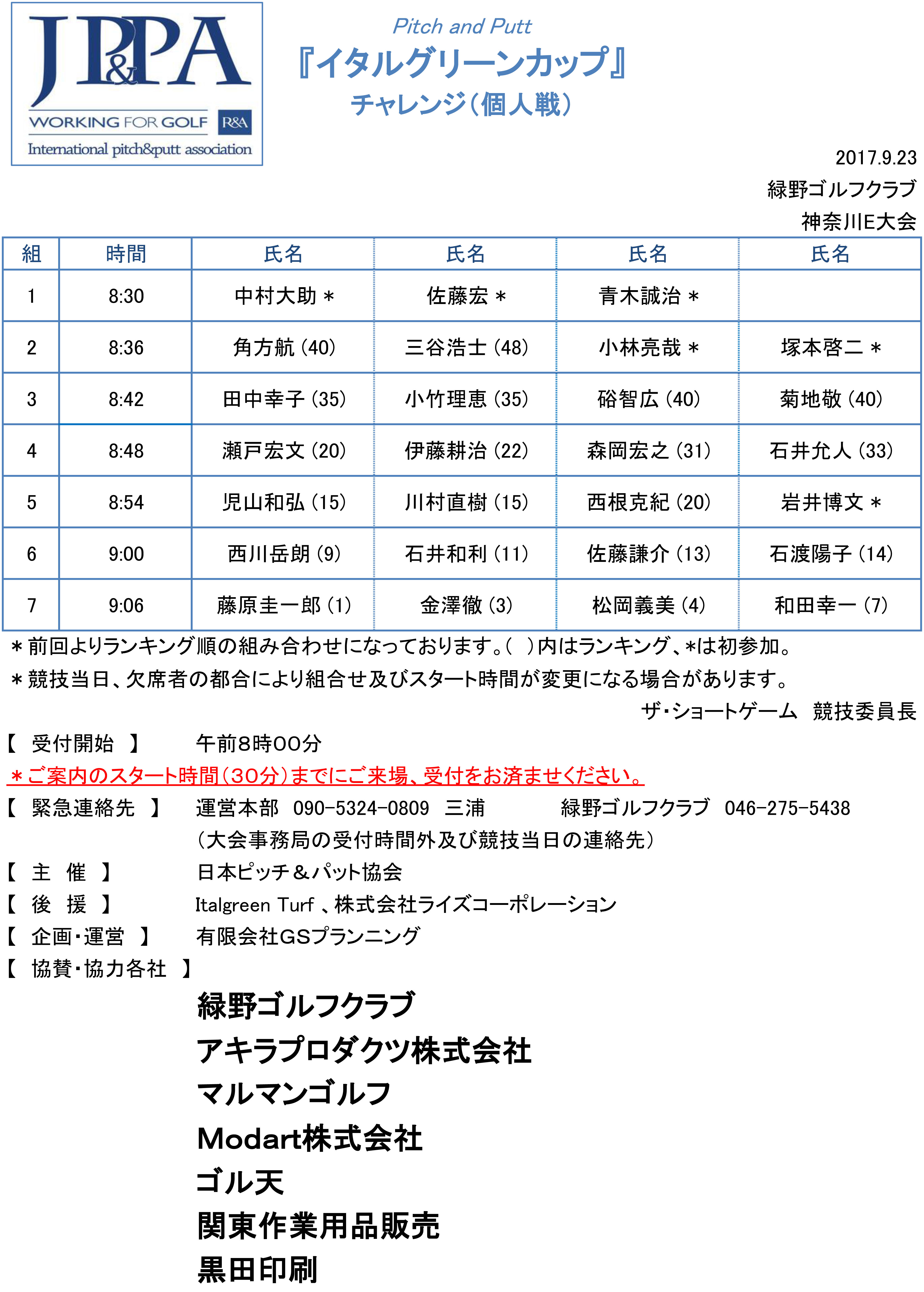 JP&PA
WORKING FOR GOLF R&A
International pitch&putt association

Pitch and Putt
『イタルグリーンカップ』
チャレンジ（個人戦）

2017.9.23
緑野ゴルフクラブ
神奈川E大会

| 組 | 時間 | 氏名 | 氏名 | 氏名 | 氏名 |
|---|---|---|---|---|---|
| 1 | 8:30 | 中村大助 ＊ | 佐藤宏 ＊ | 青木誠治 ＊ | |
| 2 | 8:36 | 角方航 (40) | 三谷浩士 (48) | 小林亮哉 ＊ | 塚本啓二 ＊ |
| 3 | 8:42 | 田中幸子 (35) | 小竹理恵 (35) | 硲智広 (40) | 菊地敬 (40) |
| 4 | 8:48 | 瀬戸宏文 (20) | 伊藤耕治 (22) | 森岡宏之 (31) | 石井允人 (33) |
| 5 | 8:54 | 児山和弘 (15) | 川村直樹 (15) | 西根克紀 (20) | 岩井博文 ＊ |
| 6 | 9:00 | 西川岳朗 (9) | 石井和利 (11) | 佐藤謙介 (13) | 石渡陽子 (14) |
| 7 | 9:06 | 藤原圭一郎 (1) | 金澤徹 (3) | 松岡義美 (4) | 和田幸一 (7) |

＊前回よりランキング順の組み合わせになっております。（ ）内はランキング、*は初参加。
＊競技当日、欠席者の都合により組合せ及びスタート時間が変更になる場合があります。
ザ・ショートゲーム 競技委員長

【 受付開始 】 午前8時00分
＊ご案内のスタート時間（30分）までにご来場、受付をお済ませください。
【 緊急連絡先 】 運営本部 090-5324-0809 三浦 緑野ゴルフクラブ 046-275-5438
（大会事務局の受付時間外及び競技当日の連絡先）
【 主 催 】 日本ピッチ＆パット協会
【 後 援 】 Italgreen Turf 、株式会社ライズコーポレーション
【 企画・運営 】 有限会社GSプランニング
【 協賛・協力各社 】
緑野ゴルフクラブ
アキラプロダクツ株式会社
マルマンゴルフ
Modart株式会社
ゴル天
関東作業用品販売
黒田印刷